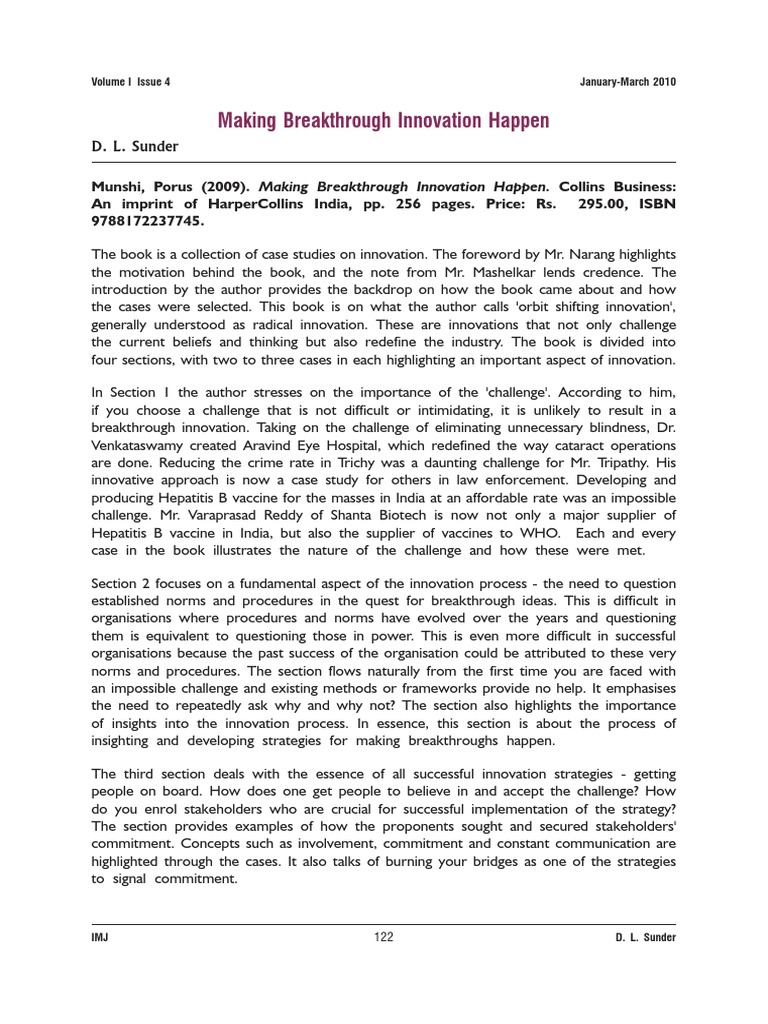 Volume I Issue 4

January-March 2010

Making Breakthrough Innovation Happen

D. L. Sunder

Munshi, Porus (2009). Making Breakthrough Innovation Happen. Collins Business: An imprint of HarperCollins India, pp. 256 pages. Price: Rs. 295.00, ISBN 9788172237745.

The book is a collection of case studies on innovation. The foreword by Mr. Narang highlights the motivation behind the book, and the note from Mr. Mashelkar lends credence. The introduction by the author provides the backdrop on how the book came about and how the cases were selected. This book is on what the author calls 'orbit shifting innovation', generally understood as radical innovation. These are innovations that not only challenge the current beliefs and thinking but also redefine the industry. The book is divided into four sections, with two to three cases in each highlighting an important aspect of innovation.

In Section 1 the author stresses on the importance of the 'challenge'. According to him, if you choose a challenge that is not difficult or intimidating, it is unlikely to result in a breakthrough innovation. Taking on the challenge of eliminating unnecessary blindness, Dr. Venkataswamy created Aravind Eye Hospital, which redefined the way cataract operations are done. Reducing the crime rate in Trichy was a daunting challenge for Mr. Tripathy. His innovative approach is now a case study for others in law enforcement. Developing and producing Hepatitis B vaccine for the masses in India at an affordable rate was an impossible challenge. Mr. Varaprasad Reddy of Shanta Biotech is now not only a major supplier of Hepatitis B vaccine in India, but also the supplier of vaccines to WHO. Each and every case in the book illustrates the nature of the challenge and how these were met.

Section 2 focuses on a fundamental aspect of the innovation process - the need to question established norms and procedures in the quest for breakthrough ideas. This is difficult in organisations where procedures and norms have evolved over the years and questioning them is equivalent to questioning those in power. This is even more difficult in successful organisations because the past success of the organisation could be attributed to these very norms and procedures. The section flows naturally from the first time you are faced with an impossible challenge and existing methods or frameworks provide no help. It emphasises the need to repeatedly ask why and why not? The section also highlights the importance of insights into the innovation process. In essence, this section is about the process of insighting and developing strategies for making breakthroughs happen.

The third section deals with the essence of all successful innovation strategies - getting people on board. How does one get people to believe in and accept the challenge? How do you enrol stakeholders who are crucial for successful implementation of the strategy? The section provides examples of how the proponents sought and secured stakeholders' commitment. Concepts such as involvement, commitment and constant communication are highlighted through the cases. It also talks of burning your bridges as one of the strategies to signal commitment.

IMJ

122

D. L. Sunder